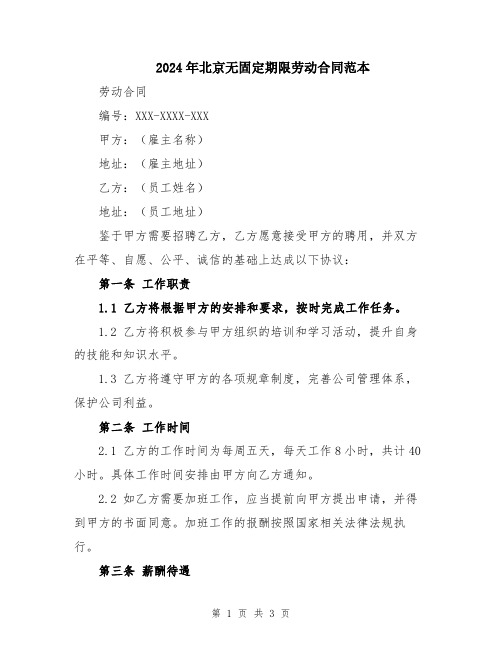 2024年北京无固定期限劳动合同范本

劳动合同

编号：XXX-XXXX-XXX

甲方：（雇主名称）

地址：（雇主地址）

乙方：（员工姓名）

地址：（员工地址）

鉴于甲方需要招聘乙方，乙方愿意接受甲方的聘用，并双方在平等、自愿、公平、诚信的基础上达成以下协议：

第一条 工作职责

1.1 乙方将根据甲方的安排和要求，按时完成工作任务。

1.2 乙方将积极参与甲方组织的培训和学习活动，提升自身的技能和知识水平。

1.3 乙方将遵守甲方的各项规章制度，完善公司管理体系，保护公司利益。

第二条 工作时间

2.1 乙方的工作时间为每周五天，每天工作8小时，共计40小时。具体工作时间安排由甲方向乙方通知。

2.2 如乙方需要加班工作，应当提前向甲方提出申请，并得到甲方的书面同意。加班工作的报酬按照国家相关法律法规执行。

第三条 薪酬待遇

第 1 页 共 3 页